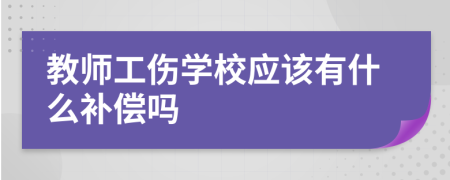 教师工伤学校应该有什么补偿吗